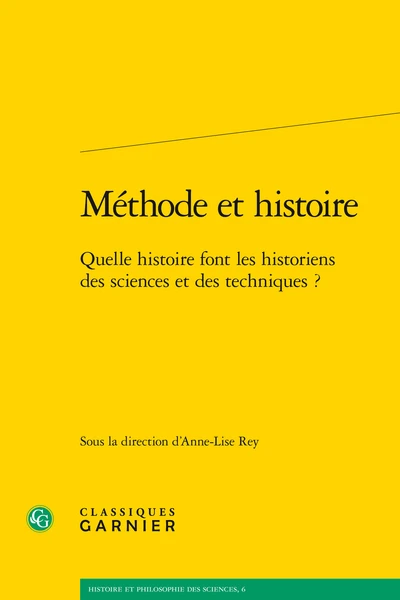 Méthode et histoire

Quelle histoire font les historiens des sciences et des techniques ?

Sous la direction d'Anne-Lise Rey

CG

CLASSIQUES
GARNIER

HISTOIRE ET PHILOSOPHIE DES SCIENCES, 6